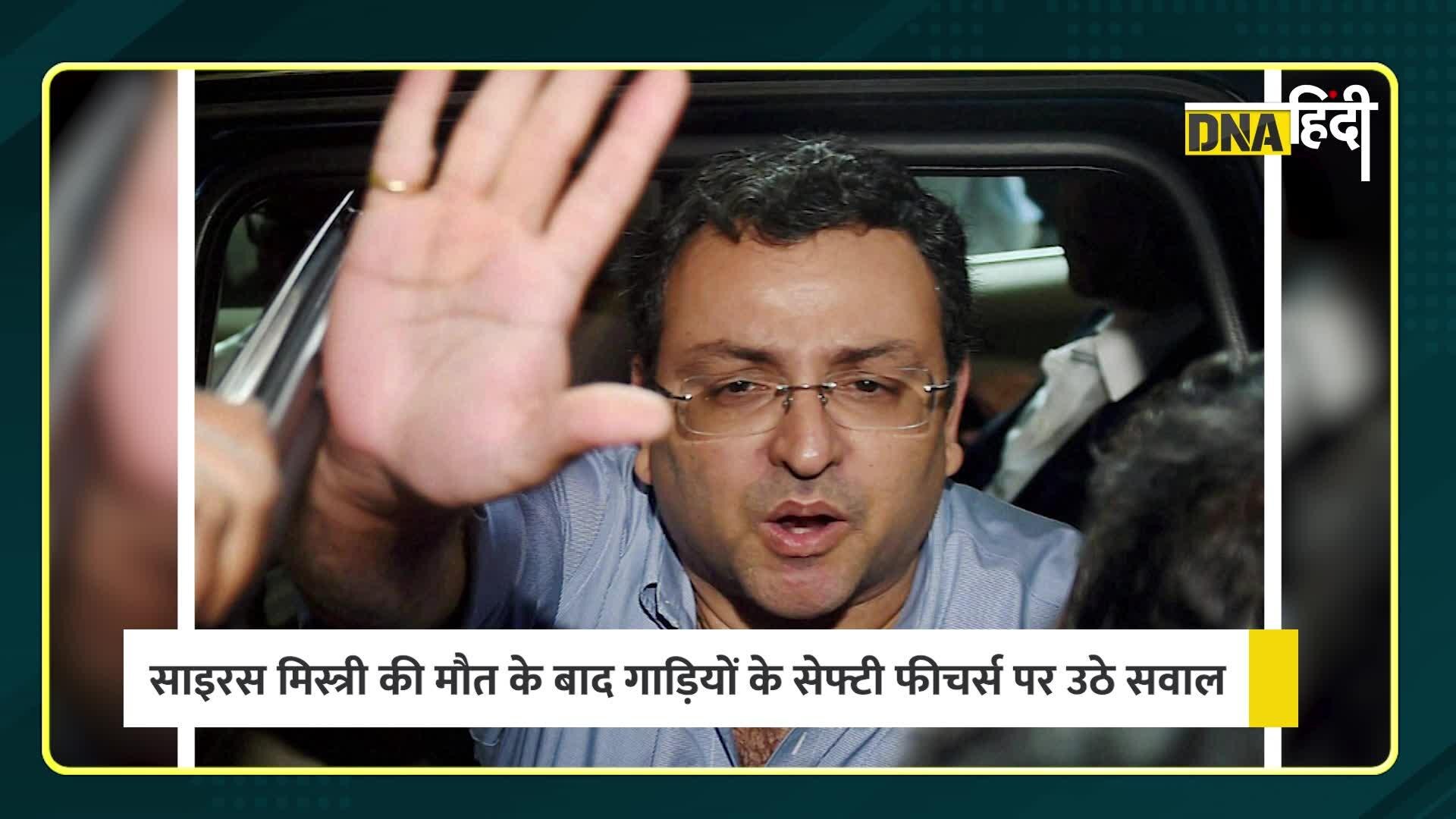 DNA हिंदी

साइरस मिस्त्री की मौत के बाद गाड़ियों के सेफ्टी फीचर्स पर उठे सवाल